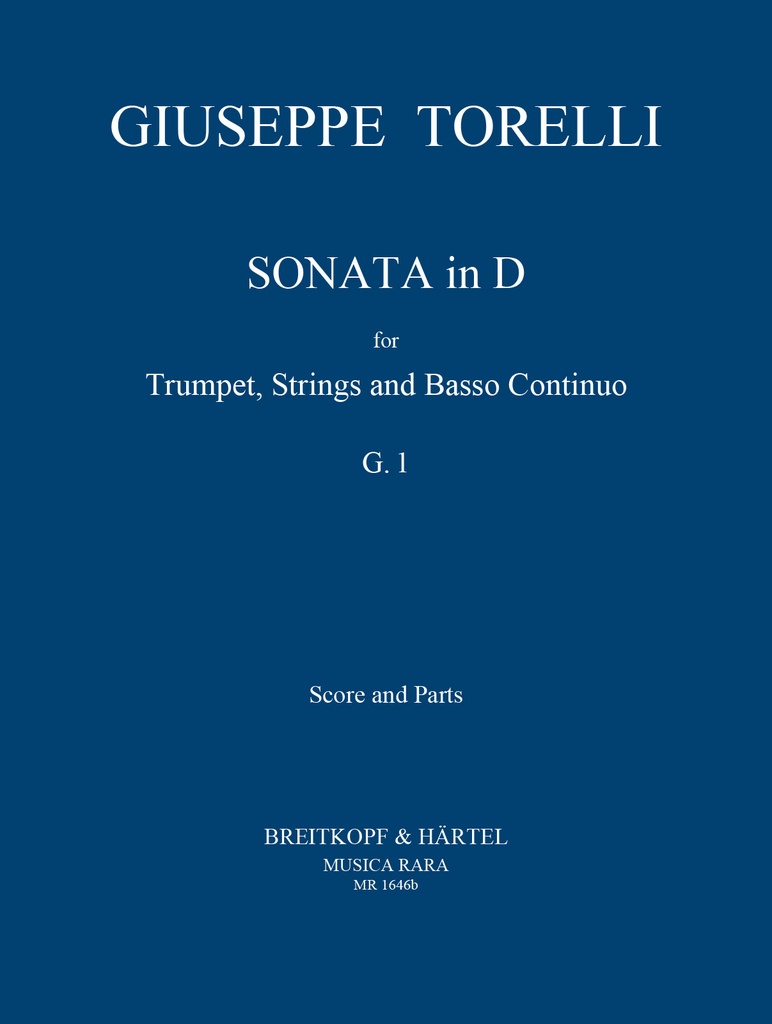 GIUSEPPE TORELLI

SONATA in D

for

Trumpet, Strings and Basso Continuo

G. 1

Score and Parts

BREITKOPF & HÄRTEL
MUSICA RARA
MR 1646b